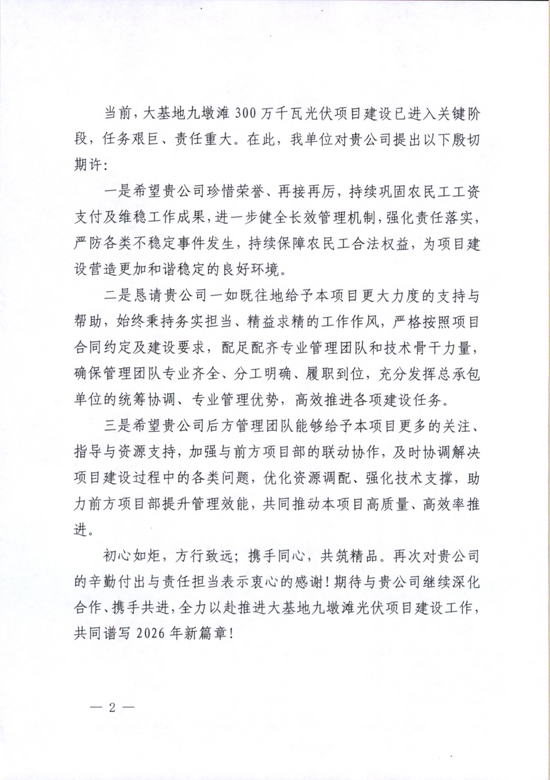 当前，大基地九墩滩300万千瓦光伏项目建设已进入关键阶段，任务艰巨、责任重大。在此，我单位对贵公司提出以下殷切期许：

一是希望贵公司珍惜荣誉、再接再厉，持续巩固农民工工资支付及维稳工作成果，进一步健全长效管理机制，强化责任落实，严防各类不稳定事件发生，持续保障农民工合法权益，为项目建设营造更加和谐稳定的良好环境。

二是恳请贵公司一如既往地给予本项目更大力度的支持与帮助，始终秉持务实担当、精益求精的工作作风，严格按照项目合同约定及建设要求，配足配齐专业管理团队和技术骨干力量，确保管理团队专业齐全、分工明确、履职到位，充分发挥总承包单位的统筹协调、专业管理优势，高效推进各项建设任务。

三是希望贵公司后方管理团队能够给予本项目更多的关注、指导与资源支持，加强与前方项目部的联动协作，及时协调解决项目建设过程中的各类问题，优化资源调配、强化技术支撑，助力前方项目部提升管理效能，共同推动本项目高质量、高效率推进。

初心如炬，方行致远；携手同心，共筑精品。再次对贵公司的辛勤付出与责任担当表示衷心的感谢！期待与贵公司继续深化合作、携手共进，全力以赴推进大基地九墩滩光伏项目建设工作，共同谱写2026年新篇章！

— 2 —